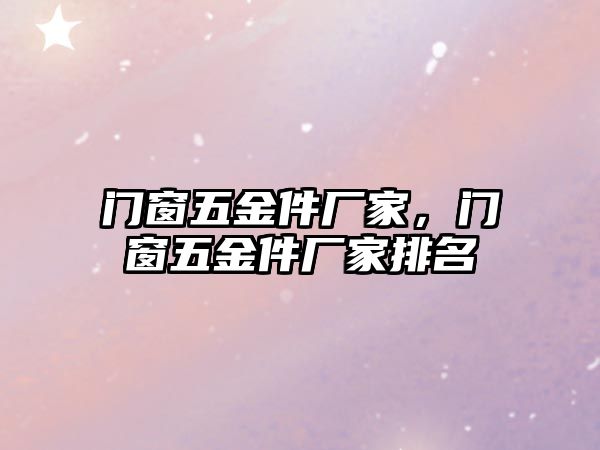 门窗五金件厂家，门窗五金件厂家排名